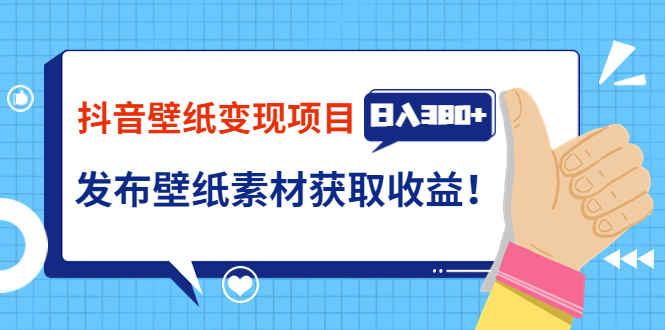 抖音壁纸变现项目 日入380+

发布壁纸素材获取收益！